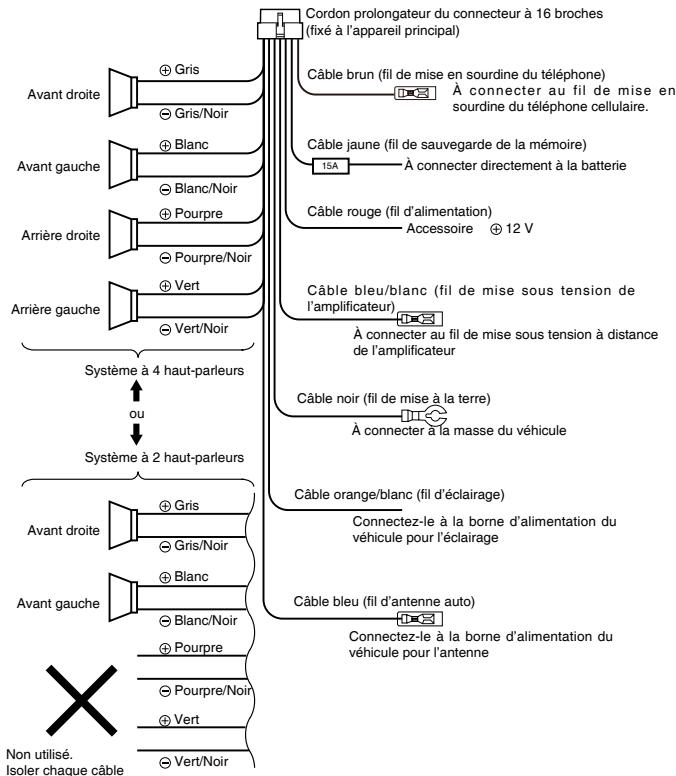 Cordon prolongateur du connecteur à 16 broches (fixé à l'appareil principal)

Avant droite
⊕ Gris
⊖ Gris/Noir

Avant gauche
⊕ Blanc
⊖ Blanc/Noir

Arrière droite
⊕ Pourpre
⊖ Pourpre/Noir

Arrière gauche
⊕ Vert
⊖ Vert/Noir

Système à 4 haut-parleurs

ou

Système à 2 haut-parleurs

Avant droite
⊕ Gris
⊖ Gris/Noir

Avant gauche
⊕ Blanc
⊖ Blanc/Noir

⊕ Pourpre
⊖ Pourpre/Noir
⊕ Vert
⊖ Vert/Noir

Non utilisé. Isoler chaque câble

Câble brun (fil de mise en sourdine du téléphone)
À connecter au fil de mise en sourdine du téléphone cellulaire.

Câble jaune (fil de sauvegarde de la mémoire)
15A
À connecter directement à la batterie

Câble rouge (fil d'alimentation)
Accessoire ⊕ 12 V

Câble bleu/blanc (fil de mise sous tension de l'amplificateur)
À connecter au fil de mise sous tension à distance de l'amplificateur

Câble noir (fil de mise à la terre)
À connecter à la masse du véhicule

Câble orange/blanc (fil d'éclairage)
Connectez-le à la borne d'alimentation du véhicule pour l'éclairage

Câble bleu (fil d'antenne auto)
Connectez-le à la borne d'alimentation du véhicule pour l'antenne